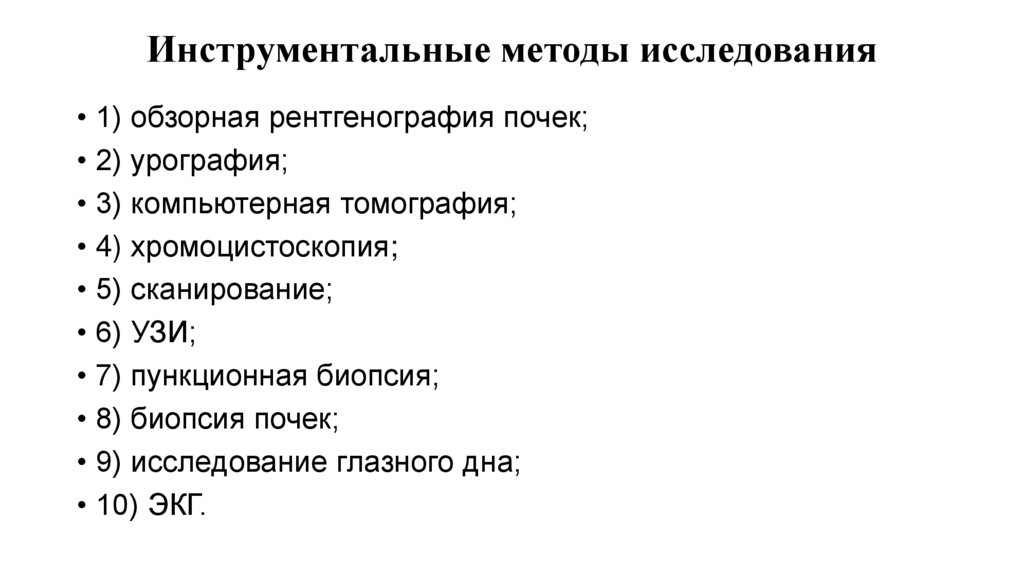 Инструментальные методы исследования

• 1) обзорная рентгенография почек;
• 2) урография;
• 3) компьютерная томография;
• 4) хромоцистоскопия;
• 5) сканирование;
• 6) УЗИ;
• 7) пункционная биопсия;
• 8) биопсия почек;
• 9) исследование глазного дна;
• 10) ЭКГ.